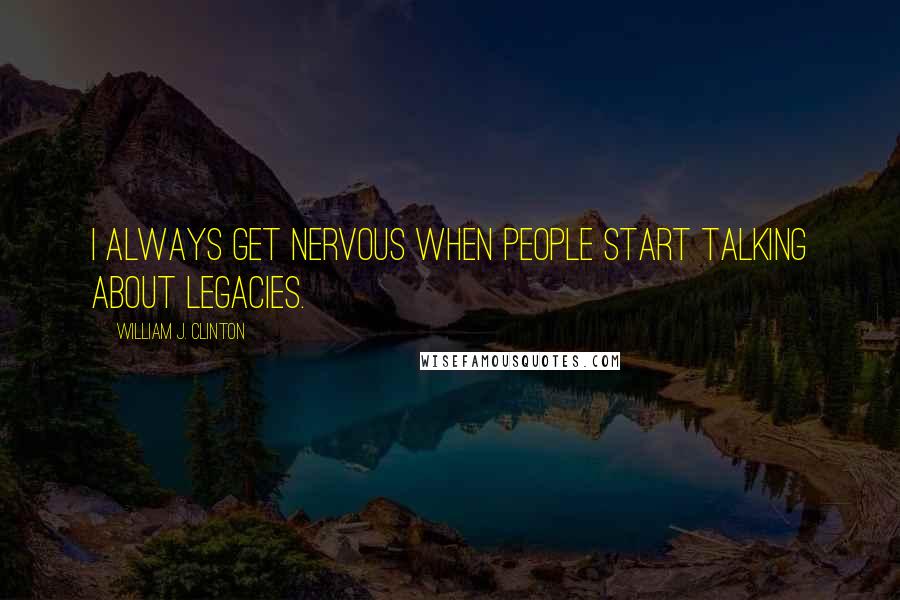 I ALWAYS GET NERVOUS WHEN PEOPLE START TALKING ABOUT LEGACIES.

WILLIAM J. CLINTON

WISEFAMOUSQUOTES.COM